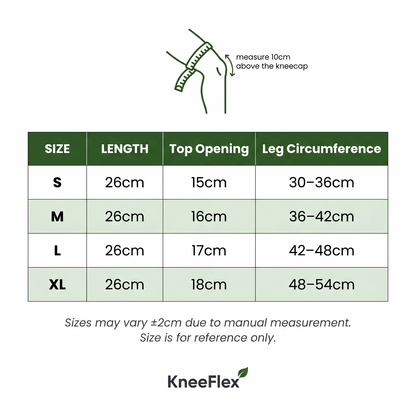 measure 10cm above the kneecap

| SIZE | LENGTH | Top Opening | Leg Circumference |
|---|---|---|---|
| S | 26cm | 15cm | 30–36cm |
| M | 26cm | 16cm | 36–42cm |
| L | 26cm | 17cm | 42–48cm |
| XL | 26cm | 18cm | 48–54cm |

Sizes may vary ±2cm due to manual measurement.
Size is for reference only.

KneeFlex